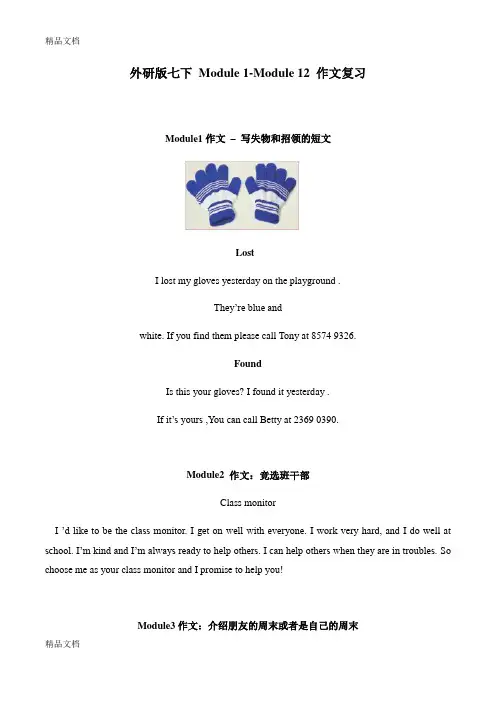 精品文档

外研版七下 Module 1-Module 12 作文复习

Module1 作文 – 写失物和招领的短文

Lost

I lost my gloves yesterday on the playground .

They're blue and

white. If you find them please call Tony at 8574 9326.

Found

Is this your gloves? I found it yesterday .

If it's yours ,You can call Betty at 2369 0390.

Module2 作文：竞选班干部

Class monitor

I 'd like to be the class monitor. I get on well with everyone. I work very hard, and I do well at school. I'm kind and I'm always ready to help others. I can help others when they are in troubles. So choose me as your class monitor and I promise to help you!

Module3 作文：介绍朋友的周末或者是自己的周末

精品文档